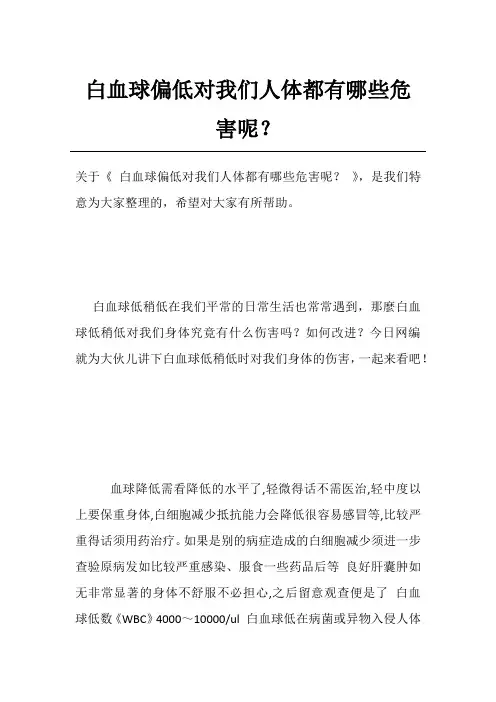 白血球偏低对我们人体都有哪些危害呢？

关于《 白血球偏低对我们人体都有哪些危害呢？ 》，是我们特意为大家整理的，希望对大家有所帮助。

白血球低稍低在我们平常的日常生活也常常遇到，那麼白血球低稍低对我们身体究竟有什么伤害吗？如何改进？今日网编就为大伙儿讲下白血球低稍低时对我们身体的伤害，一起来看吧！

血球降低需看降低的水平了,轻微得话不需医治,轻中度以上要保重身体,白细胞减少抵抗能力会降低很容易感冒等,比较严重得话须用药治疗。如果是别的病症造成的白细胞减少须进一步查验原病发如比较严重感染、服食一些药品后等 良好肝囊肿如无非常显著的身体不舒服不必担心,之后留意观查便是了 白血球低数《WBC》4000～10000/ul 白血球低在病菌或异物入侵人体